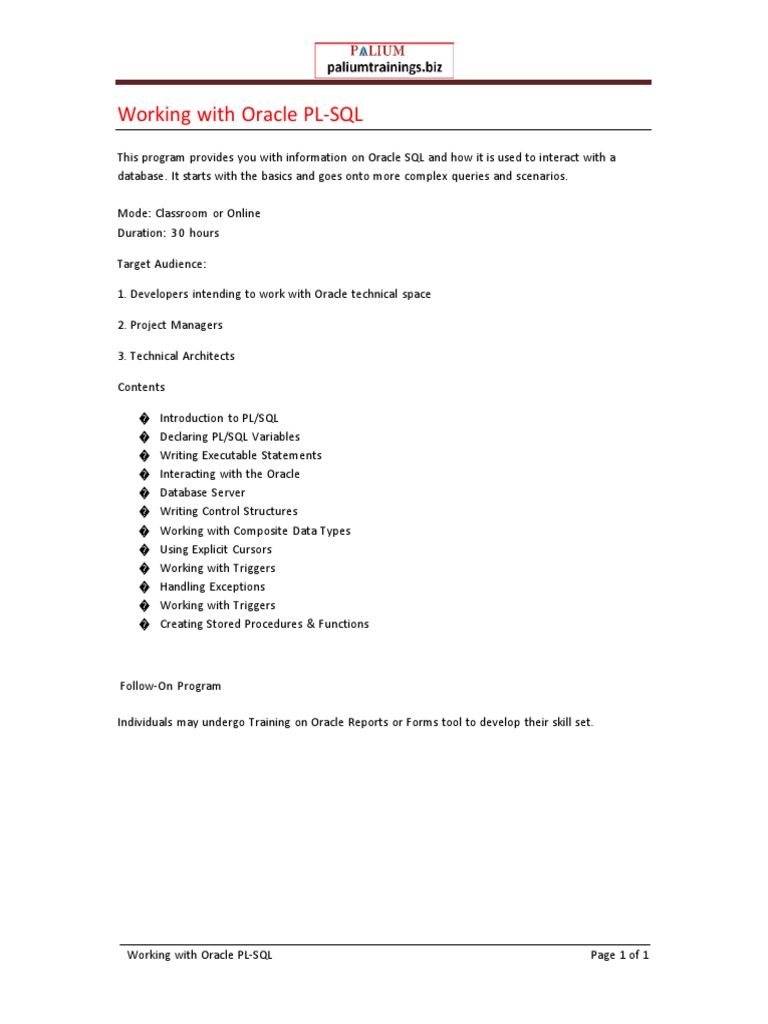 PALIUM
paliumtrainings.biz

Working with Oracle PL-SQL

This program provides you with information on Oracle SQL and how it is used to interact with a database. It starts with the basics and goes onto more complex queries and scenarios.

Mode: Classroom or Online
Duration: 30 hours

Target Audience:

1. Developers intending to work with Oracle technical space

2. Project Managers

3. Technical Architects

Contents

� Introduction to PL/SQL
� Declaring PL/SQL Variables
� Writing Executable Statements
� Interacting with the Oracle
� Database Server
� Writing Control Structures
� Working with Composite Data Types
� Using Explicit Cursors
� Working with Triggers
� Handling Exceptions
� Working with Triggers
� Creating Stored Procedures & Functions

Follow-On Program

Individuals may undergo Training on Oracle Reports or Forms tool to develop their skill set.

Working with Oracle PL-SQL Page 1 of 1